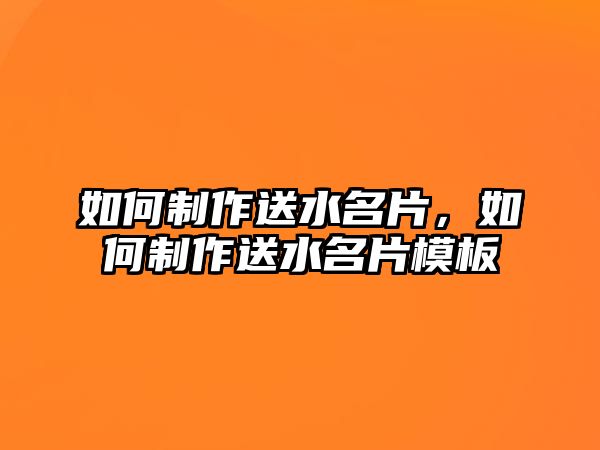 如何制作送水名片，如何制作送水名片模板